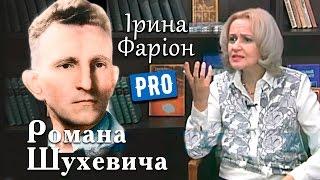 Ірина Фаріон
PRO
Романа Шухевича